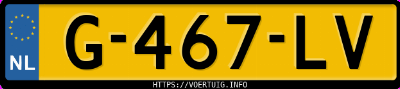 NL
G-467-LV
HTTPS://VOERTUIG.INFO